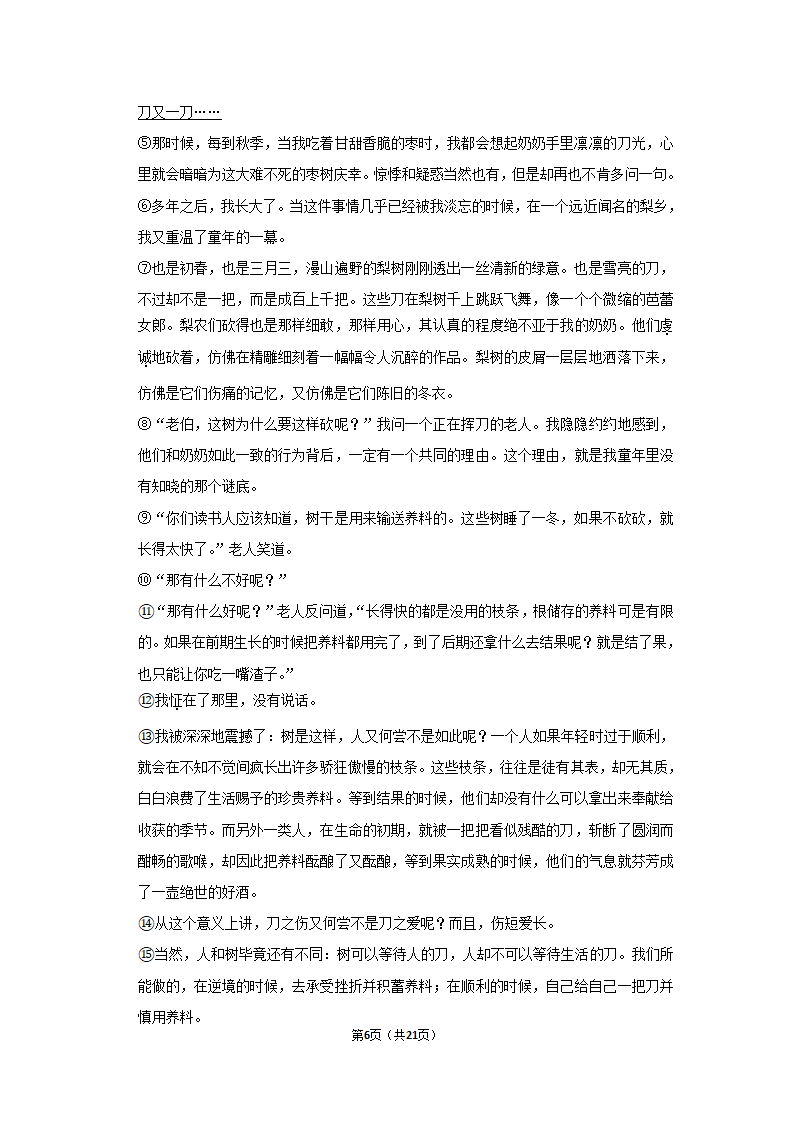 刀又一刀……

⑤那时候，每到秋季，当我吃着甘甜香脆的枣时，我都会想起奶奶手里凛凛的刀光，心里就会暗暗为这大难不死的枣树庆幸。惊悸和疑惑当然也有，但是却再也不肯多问一句。

⑥多年之后，我长大了。当这件事情几乎已经被我淡忘的时候，在一个远近闻名的梨乡，我又重温了童年的一幕。

⑦也是初春，也是三月三，漫山遍野的梨树刚刚透出一丝清新的绿意。也是雪亮的刀，不过却不是一把，而是成百上千把。这些刀在梨树干上跳跃飞舞，像一个个微缩的芭蕾女郎。梨农们砍得也是那样细致，那样用心，其认真的程度绝不亚于我的奶奶。他们虔诚地砍着，仿佛在精雕细刻着一幅幅令人沉醉的作品。梨树的皮屑一层层地洒落下来，仿佛是它们伤痛的记忆，又仿佛是它们陈旧的冬衣。

⑧“老伯，这树为什么要这样砍呢？”我问一个正在挥刀的老人。我隐隐约约地感到，他们和奶奶如此一致的行为背后，一定有一个共同的理由。这个理由，就是我童年里没有知晓的那个谜底。

⑨“你们读书人应该知道，树干是用来输送养料的。这些树睡了一冬，如果不砍砍，就长得太快了。”老人笑道。

⑩“那有什么不好呢？”

⑪“那有什么好呢？”老人反问道，“长得快的都是没用的枝条，根储存的养料可是有限的。如果在前期生长的时候把养料都用完了，到了后期还拿什么去结果呢？就是结了果，也只能让你吃一嘴渣子。”

⑫我怔在了那里，没有说话。

⑬我被深深地震撼了：树是这样，人又何尝不是如此呢？一个人如果年轻时过于顺利，就会在不知不觉间疯长出许多骄狂傲慢的枝条。这些枝条，往往是徒有其表，却无其质，白白浪费了生活赐予的珍贵养料。等到结果的时候，他们却没有什么可以拿出来奉献给收获的季节。而另外一类人，在生命的初期，就被一把把看似残酷的刀，斩断了圆润而酣畅的歌喉，却因此把养料酝酿了又酝酿，等到果实成熟的时候，他们的气息就芬芳成了一壶绝世的好酒。

⑭从这个意义上讲，刀之伤又何尝不是刀之爱呢？而且，伤短爱长。

⑮当然，人和树毕竟还有不同：树可以等待人的刀，人却不可以等待生活的刀。我们所能做的，在逆境的时候，去承受挫折并积蓄养料；在顺利的时候，自己给自己一把刀并慎用养料。

第6页（共21页）